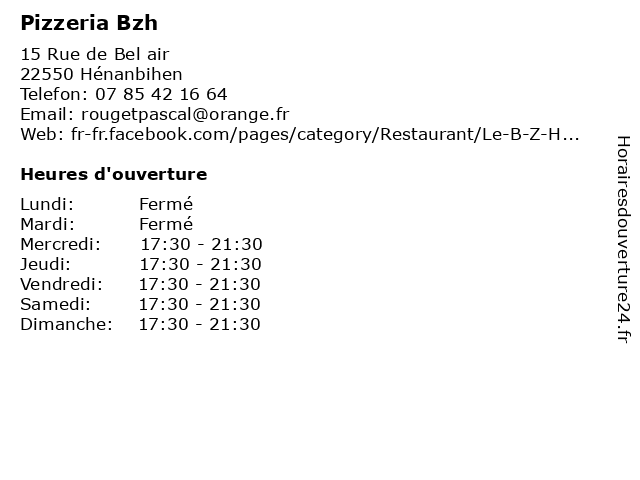 Pizzeria Bzh

15 Rue de Bel air
22550 Hénanbihen
Telefon: 07 85 42 16 64
Email: rougetpascal@orange.fr
Web: fr-fr.facebook.com/pages/category/Restaurant/Le-B-Z-H...

Heures d'ouverture

| | |
|---|---|
| Lundi: | Fermé |
| Mardi: | Fermé |
| Mercredi: | 17:30 - 21:30 |
| Jeudi: | 17:30 - 21:30 |
| Vendredi: | 17:30 - 21:30 |
| Samedi: | 17:30 - 21:30 |
| Dimanche: | 17:30 - 21:30 |

Horairesdouverture24.fr